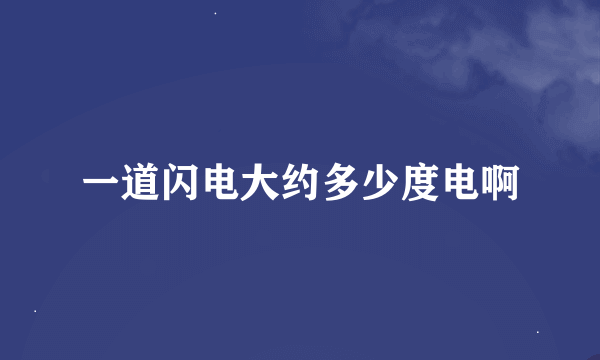 一道闪电大约多少度电啊